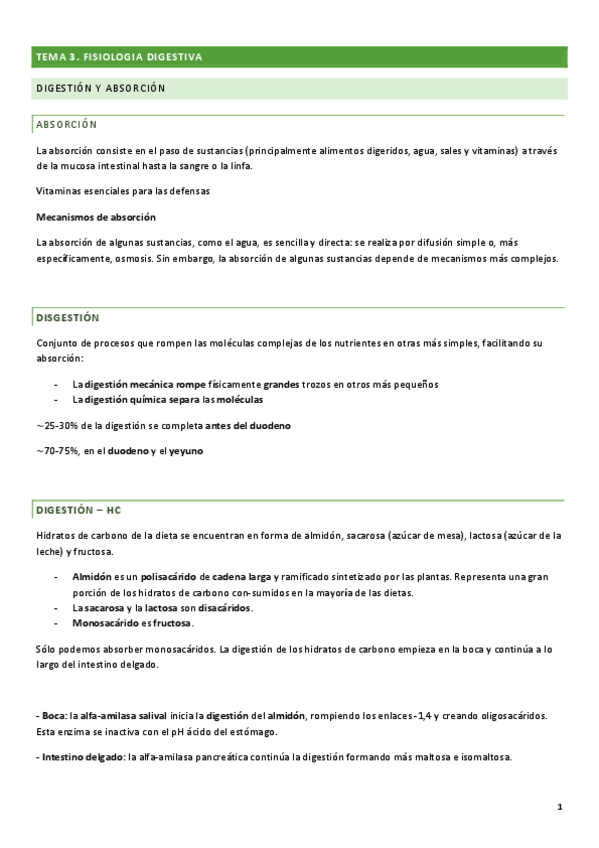 TEMA 3. FISIOLOGIA DIGESTIVA

DIGESTIÓN Y ABSORCIÓN

ABSORCIÓN

La absorción consiste en el paso de sustancias (principalmente alimentos digeridos, agua, sales y vitaminas) a través de la mucosa intestinal hasta la sangre o la linfa.

Vitaminas esenciales para las defensas

Mecanismos de absorción

La absorción de algunas sustancias, como el agua, es sencilla y directa: se realiza por difusión simple o, más específicamente, osmosis. Sin embargo, la absorción de algunas sustancias depende de mecanismos más complejos.

DISGESTIÓN

Conjunto de procesos que rompen las moléculas complejas de los nutrientes en otras más simples, facilitando su absorción:

- La digestión mecánica rompe físicamente grandes trozos en otros más pequeños
- La digestión química separa las moléculas

~25-30% de la digestión se completa antes del duodeno

~70-75%, en el duodeno y el yeyuno

DIGESTIÓN – HC

Hidratos de carbono de la dieta se encuentran en forma de almidón, sacarosa (azúcar de mesa), lactosa (azúcar de la leche) y fructosa.

- Almidón es un polisacárido de cadena larga y ramificado sintetizado por las plantas. Representa una gran porción de los hidratos de carbono con-sumidos en la mayoría de las dietas.
- La sacarosa y la lactosa son disacáridos.
- Monosacárido es fructosa.

Sólo podemos absorber monosacáridos. La digestión de los hidratos de carbono empieza en la boca y continúa a lo largo del intestino delgado.

- Boca: la alfa-amilasa salival inicia la digestión del almidón, rompiendo los enlaces -1,4 y creando oligosacáridos. Esta enzima se inactiva con el pH ácido del estómago.

- Intestino delgado: la alfa-amilasa pancreática continúa la digestión formando más maltosa e isomaltosa.

1